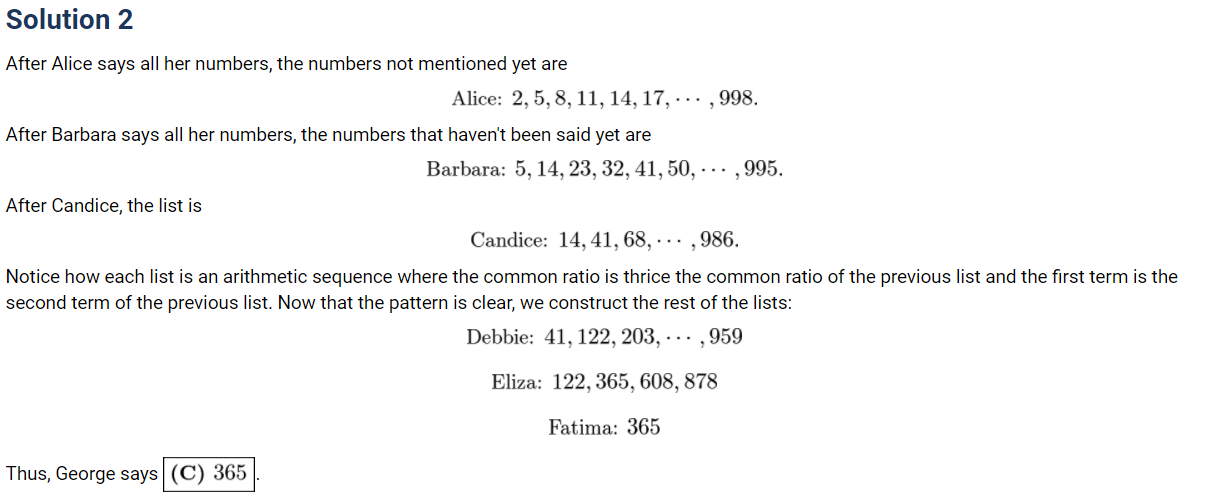 Solution 2

After Alice says all her numbers, the numbers not mentioned yet are

$\text{Alice: } 2, 5, 8, 11, 14, 17, \cdots, 998.$

After Barbara says all her numbers, the numbers that haven't been said yet are

$\text{Barbara: } 5, 14, 23, 32, 41, 50, \cdots, 995.$

After Candice, the list is

$\text{Candice: } 14, 41, 68, \cdots, 986.$

Notice how each list is an arithmetic sequence where the common ratio is thrice the common ratio of the previous list and the first term is the second term of the previous list. Now that the pattern is clear, we construct the rest of the lists:

$\text{Debbie: } 41, 122, 203, \cdots, 959$

$\text{Eliza: } 122, 365, 608, 878$

$\text{Fatima: } 365$

Thus, George says $\boxed{\textbf{(C) } 365}$.